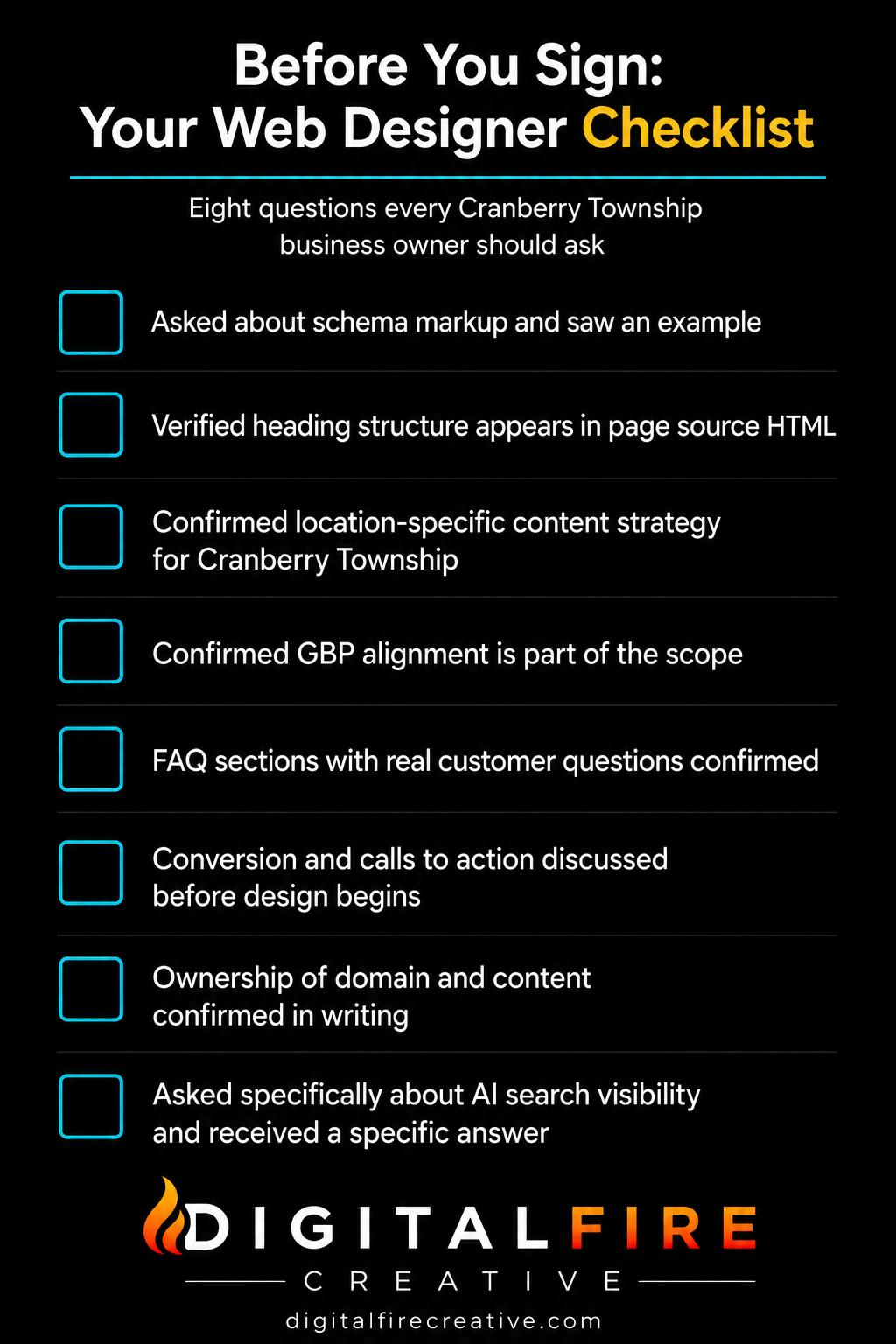 Before You Sign:
Your Web Designer Checklist

Eight questions every Cranberry Township business owner should ask

Asked about schema markup and saw an example

Verified heading structure appears in page source HTML

Confirmed location-specific content strategy for Cranberry Township

Confirmed GBP alignment is part of the scope

FAQ sections with real customer questions confirmed

Conversion and calls to action discussed before design begins

Ownership of domain and content confirmed in writing

Asked specifically about AI search visibility and received a specific answer

DIGITALFIRE
CREATIVE
digitalfirecreative.com